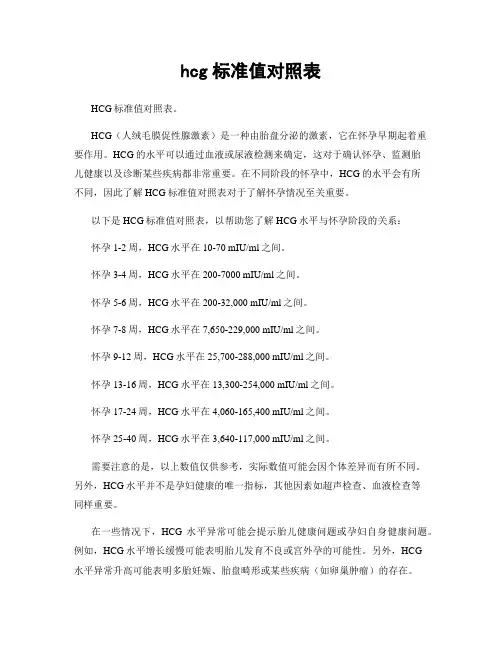 hcg 标准值对照表

HCG 标准值对照表。

HCG（人绒毛膜促性腺激素）是一种由胎盘分泌的激素，它在怀孕早期起着重要作用。HCG 的水平可以通过血液或尿液检测来确定，这对于确认怀孕、监测胎儿健康以及诊断某些疾病都非常重要。在不同阶段的怀孕中，HCG 的水平会有所不同，因此了解 HCG 标准值对照表对于了解怀孕情况至关重要。

以下是 HCG 标准值对照表，以帮助您了解 HCG 水平与怀孕阶段的关系：

怀孕 1-2 周，HCG 水平在 10-70 mIU/ml 之间。

怀孕 3-4 周，HCG 水平在 200-7000 mIU/ml 之间。

怀孕 5-6 周，HCG 水平在 200-32,000 mIU/ml 之间。

怀孕 7-8 周，HCG 水平在 7,650-229,000 mIU/ml 之间。

怀孕 9-12 周，HCG 水平在 25,700-288,000 mIU/ml 之间。

怀孕 13-16 周，HCG 水平在 13,300-254,000 mIU/ml 之间。

怀孕 17-24 周，HCG 水平在 4,060-165,400 mIU/ml 之间。

怀孕 25-40 周，HCG 水平在 3,640-117,000 mIU/ml 之间。

需要注意的是，以上数值仅供参考，实际数值可能会因个体差异而有所不同。另外，HCG 水平并不是孕妇健康的唯一指标，其他因素如超声检查、血液检查等同样重要。

在一些情况下，HCG 水平异常可能会提示胎儿健康问题或孕妇自身健康问题。例如，HCG 水平增长缓慢可能表明胎儿发育不良或宫外孕的可能性。另外，HCG 水平异常升高可能表明多胎妊娠、胎盘畸形或某些疾病（如卵巢肿瘤）的存在。